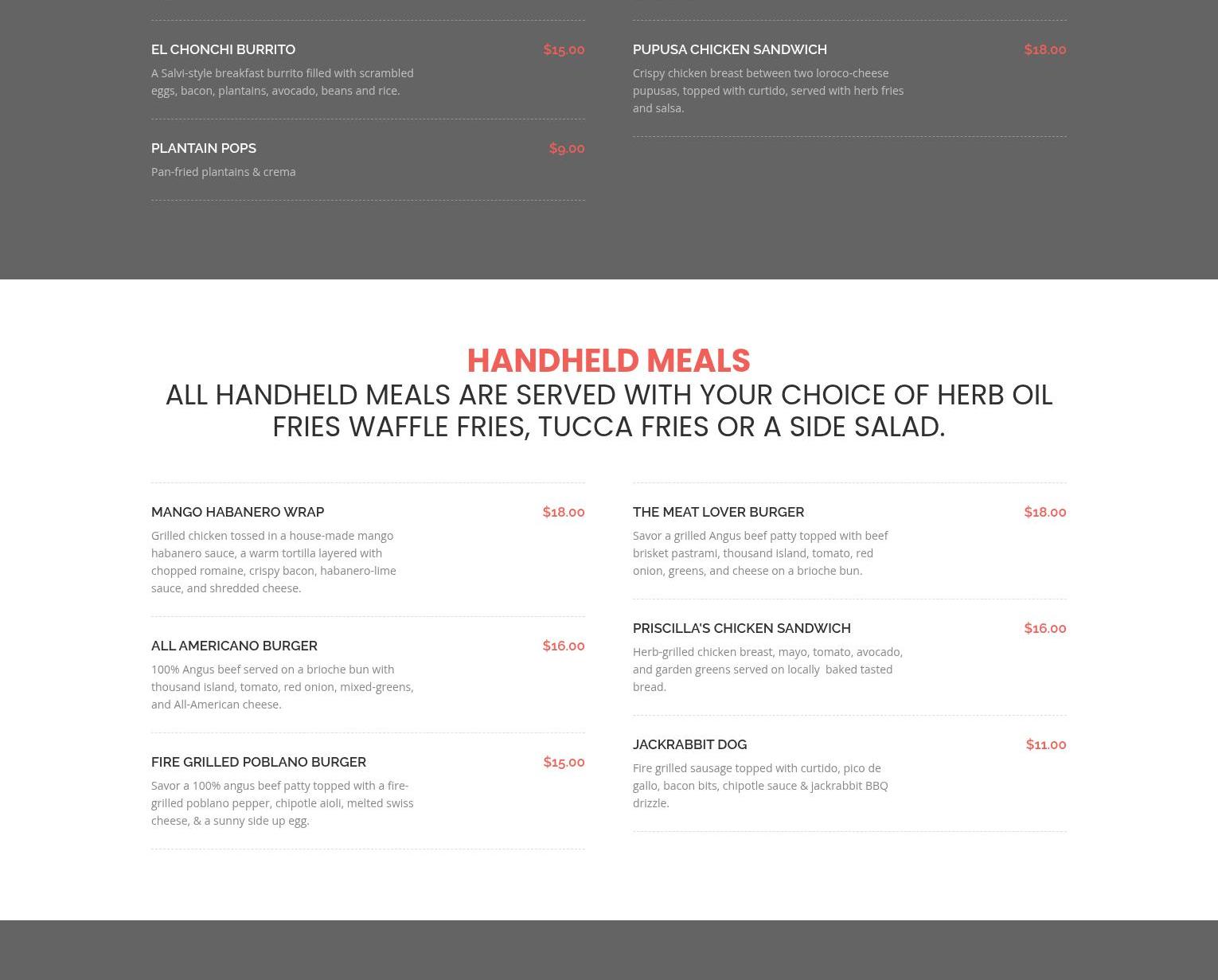 EL CHONCHI BURRITO $15.00

A Salvi-style breakfast burrito filled with scrambled eggs, bacon, plantains, avocado, beans and rice.

PLANTAIN POPS $9.00

Pan-fried plantains & crema

PUPUSA CHICKEN SANDWICH $18.00

Crispy chicken breast between two loroco-cheese pupusas, topped with curtido, served with herb fries and salsa.

HANDHELD MEALS

ALL HANDHELD MEALS ARE SERVED WITH YOUR CHOICE OF HERB OIL FRIES WAFFLE FRIES, TUCCA FRIES OR A SIDE SALAD.

MANGO HABANERO WRAP $18.00

Grilled chicken tossed in a house-made mango habanero sauce, a warm tortilla layered with chopped romaine, crispy bacon, habanero-lime sauce, and shredded cheese.

ALL AMERICANO BURGER $16.00

100% Angus beef served on a brioche bun with thousand island, tomato, red onion, mixed-greens, and All-American cheese.

FIRE GRILLED POBLANO BURGER $15.00

Savor a 100% angus beef patty topped with a fire-grilled poblano pepper, chipotle aioli, melted swiss cheese, & a sunny side up egg.

THE MEAT LOVER BURGER $18.00

Savor a grilled Angus beef patty topped with beef brisket pastrami, thousand island, tomato, red onion, greens, and cheese on a brioche bun.

PRISCILLA'S CHICKEN SANDWICH $16.00

Herb-grilled chicken breast, mayo, tomato, avocado, and garden greens served on locally baked tasted bread.

JACKRABBIT DOG $11.00

Fire grilled sausage topped with curtido, pico de gallo, bacon bits, chipotle sauce & jackrabbit BBQ drizzle.